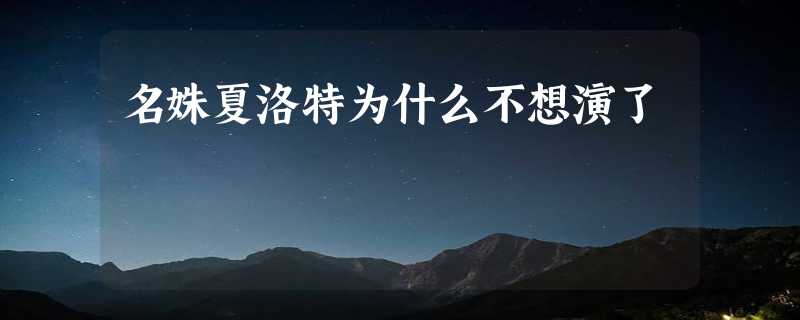 名姝夏洛特为什么不想演了